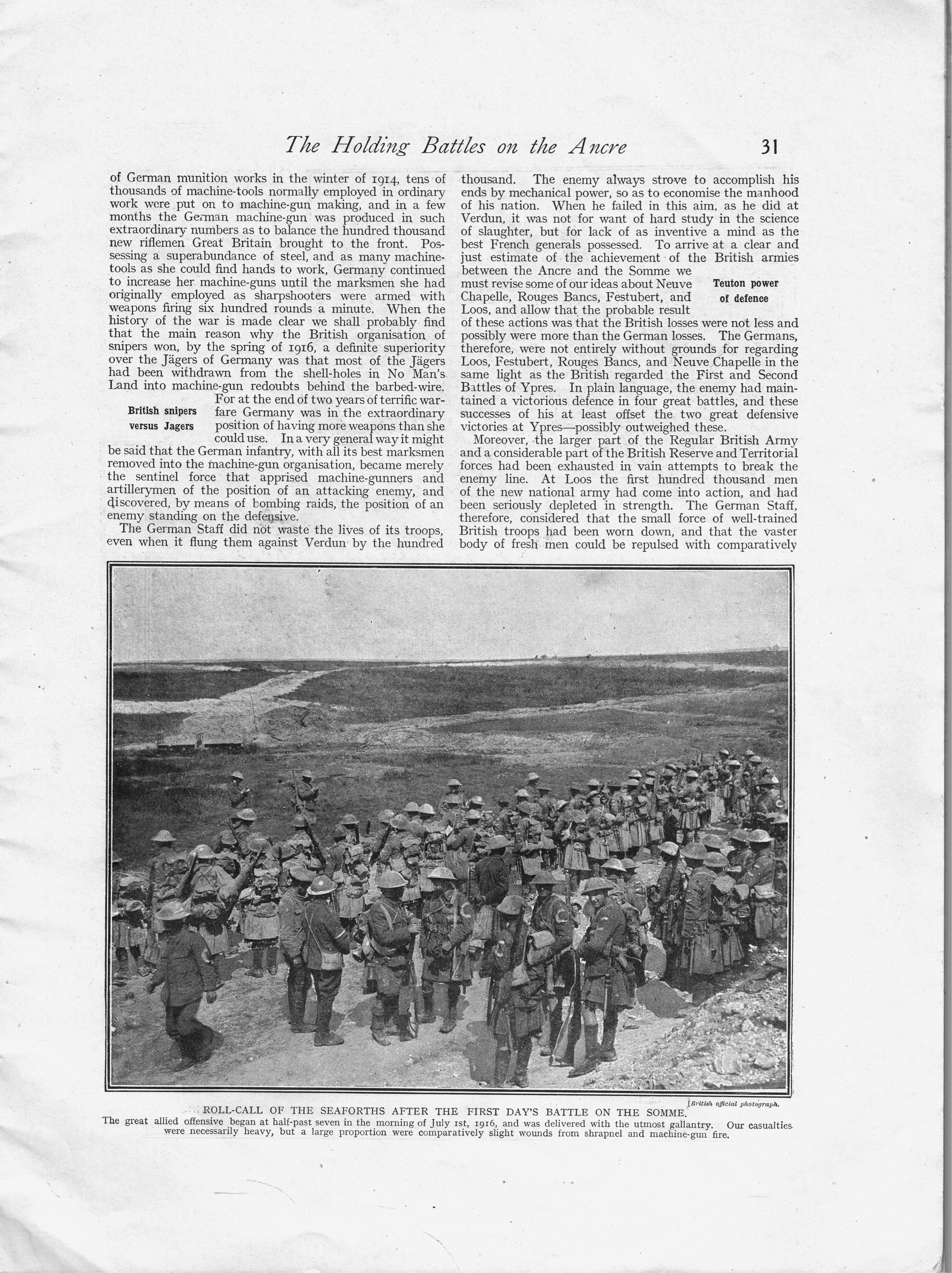 The Holding Battles on the Ancre 31

of German munition works in the winter of 1914, tens of thousands of machine-tools normally employed in ordinary work were put on to machine-gun making, and in a few months the German machine-gun was produced in such extraordinary numbers as to balance the hundred thousand new riflemen Great Britain brought to the front. Possessing a superabundance of steel, and as many machine-tools as she could find hands to work, Germany continued to increase her machine-guns until the marksmen she had originally employed as sharpshooters were armed with weapons firing six hundred rounds a minute. When the history of the war is made clear we shall probably find that the main reason why the British organisation of snipers won, by the spring of 1916, a definite superiority over the Jägers of Germany was that most of the Jägers had been withdrawn from the shell-holes in No Man's Land into machine-gun redoubts behind the barbed-wire.

British snipers versus Jagers

For at the end of two years of terrific warfare Germany was in the extraordinary position of having more weapons than she could use. In a very general way it might be said that the German infantry, with all its best marksmen removed into the machine-gun organisation, became merely the sentinel force that apprised machine-gunners and artillerymen of the position of an attacking enemy, and discovered, by means of bombing raids, the position of an enemy standing on the defensive.

The German Staff did not waste the lives of its troops, even when it flung them against Verdun by the hundred thousand. The enemy always strove to accomplish his ends by mechanical power, so as to economise the manhood of his nation. When he failed in this aim, as he did at Verdun, it was not for want of hard study in the science of slaughter, but for lack of as inventive a mind as the best French generals possessed. To arrive at a clear and just estimate of the achievement of the British armies between the Ancre and the Somme we must revise some of our ideas about Neuve Chapelle, Rouges Bancs, Festubert, and Loos, and allow that the probable result of these actions was that the British losses were not less and possibly were more than the German losses. The Germans, therefore, were not entirely without grounds for regarding Loos, Festubert, Rouges Bancs, and Neuve Chapelle in the same light as the British regarded the First and Second Battles of Ypres. In plain language, the enemy had maintained a victorious defence in four great battles, and these successes of his at least offset the two great defensive victories at Ypres—possibly outweighed these.

Teuton power of defence

Moreover, the larger part of the Regular British Army and a considerable part of the British Reserve and Territorial forces had been exhausted in vain attempts to break the enemy line. At Loos the first hundred thousand men of the new national army had come into action, and had been seriously depleted in strength. The German Staff, therefore, considered that the small force of well-trained British troops had been worn down, and that the vaster body of fresh men could be repulsed with comparatively

[British official photograph.

ROLL-CALL OF THE SEAFORTHS AFTER THE FIRST DAY'S BATTLE ON THE SOMME.
The great allied offensive began at half-past seven in the morning of July 1st, 1916, and was delivered with the utmost gallantry. Our casualties were necessarily heavy, but a large proportion were comparatively slight wounds from shrapnel and machine-gun fire.